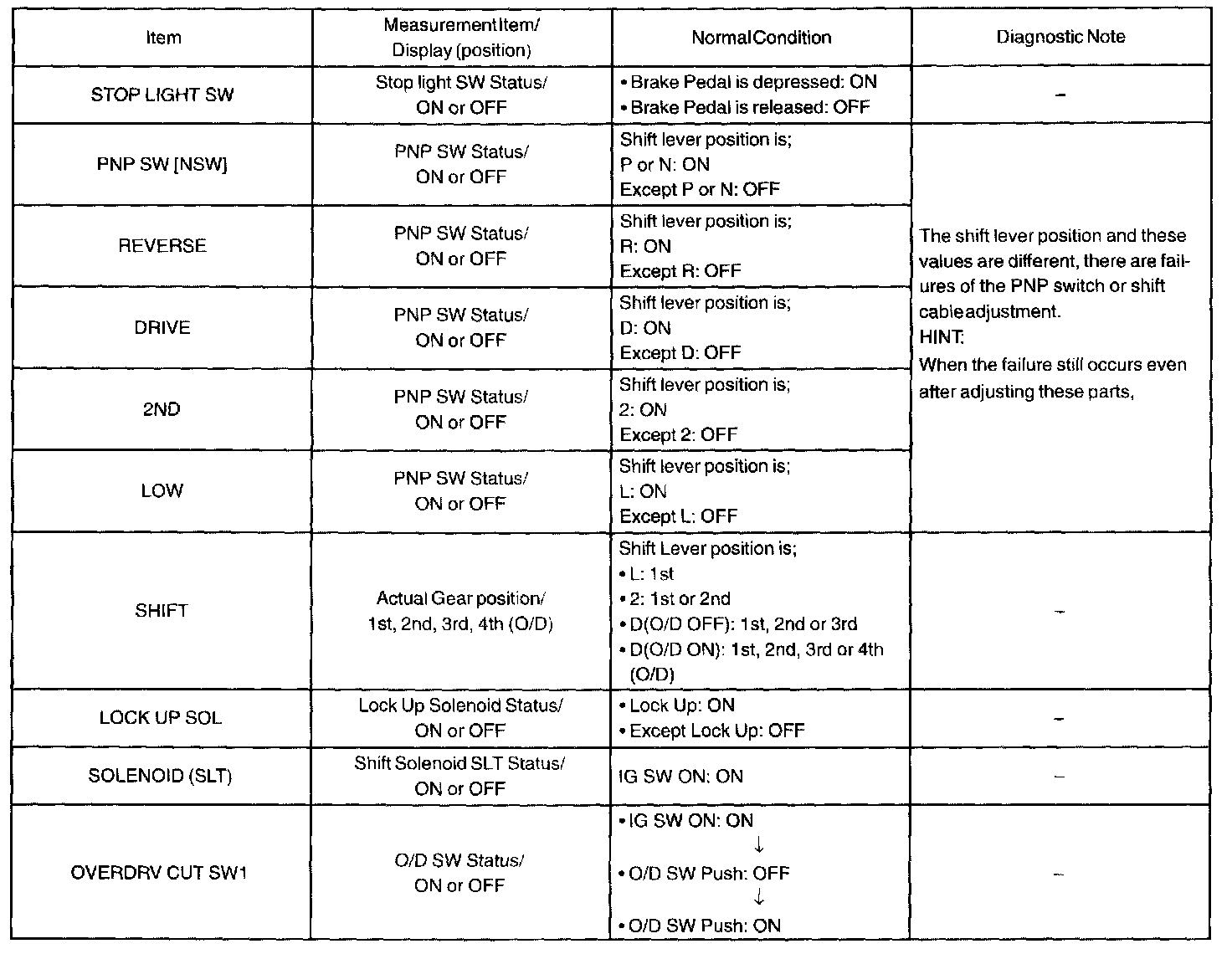 | Item | Measurement Item/ Display (position) | Normal Condition | Diagnostic Note |
|---|---|---|---|
| STOP LIGHT SW | Stop light SW Status/ ON or OFF | • Brake Pedal is depressed: ON • Brake Pedal is released: OFF | – |
| PNP SW [NSW] | PNP SW Status/ ON or OFF | Shift lever position is; P or N: ON Except P or N: OFF | The shift lever position and these values are different, there are failures of the PNP switch or shift cable adjustment. HINT: When the failure still occurs even after adjusting these parts, |
| REVERSE | PNP SW Status/ ON or OFF | Shift lever position is; R: ON Except R: OFF | |
| DRIVE | PNP SW Status/ ON or OFF | Shift lever position is; D: ON Except D: OFF | |
| 2ND | PNP SW Status/ ON or OFF | Shift lever position is; 2: ON Except 2: OFF | |
| LOW | PNP SW Status/ ON or OFF | Shift lever position is; L: ON Except L: OFF | |
| SHIFT | Actual Gear position/ 1st, 2nd, 3rd, 4th (O/D) | Shift Lever position is; • L: 1st • 2: 1st or 2nd • D(O/D OFF): 1st, 2nd or 3rd • D(O/D ON): 1st, 2nd, 3rd or 4th (O/D) | – |
| LOCK UP SOL | Lock Up Solenoid Status/ ON or OFF | • Lock Up: ON • Except Lock Up: OFF | – |
| SOLENOID (SLT) | Shift Solenoid SLT Status/ ON or OFF | IG SW ON: ON | – |
| OVERDRV CUT SW1 | O/D SW Status/ ON or OFF | • IG SW ON: ON ↓ • O/D SW Push: OFF ↓ • O/D SW Push: ON | – |